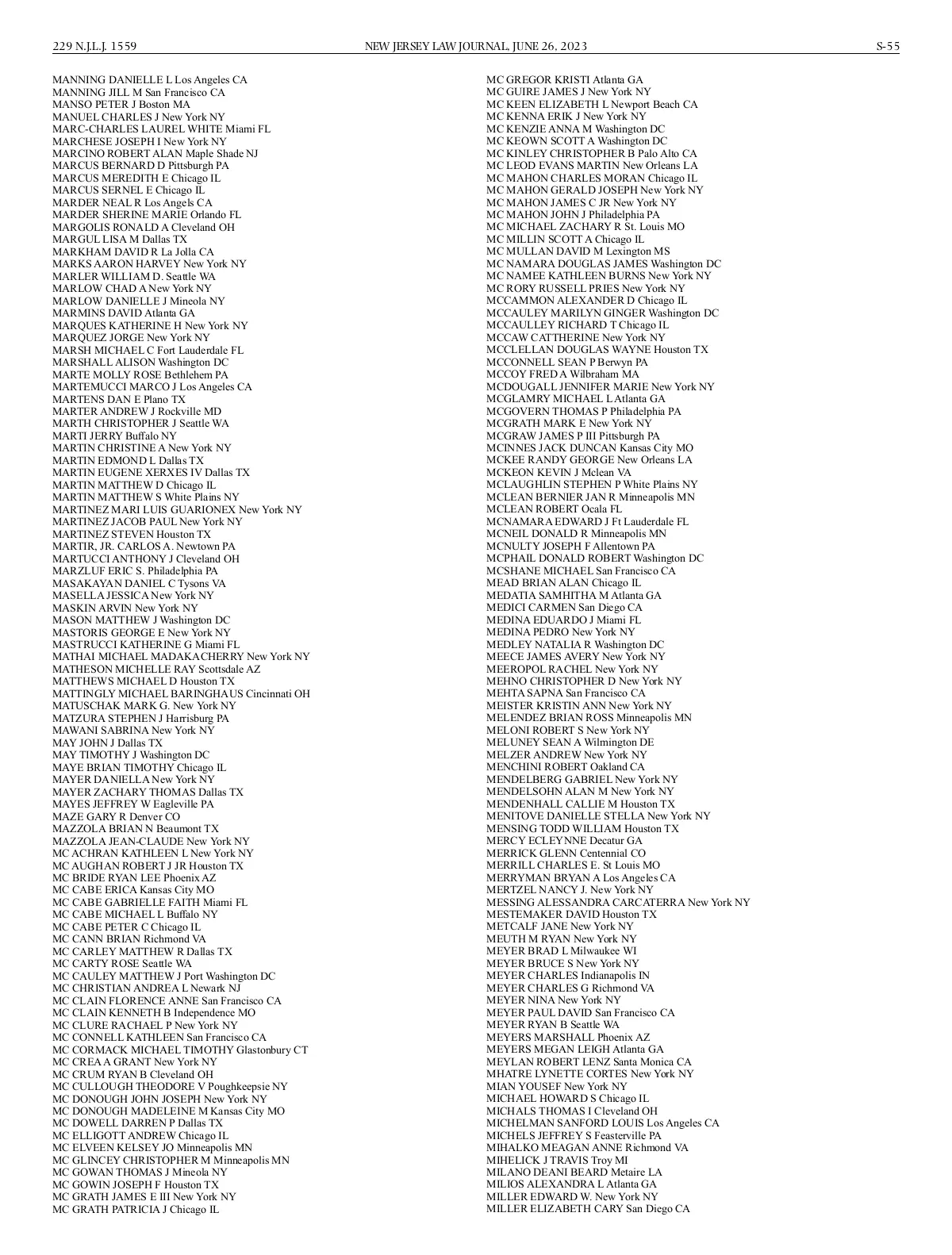 229 N.J.L.J. 1559 NEW JERSEY LAW JOURNAL, JUNE 26, 2023 S-55

MANNING DANIELLE L Los Angeles CA
MANNING JILL M San Francisco CA
MANSO PETER J Boston MA
MANUEL CHARLES J New York NY
MARC-CHARLES LAUREL WHITE Miami FL
MARCHESE JOSEPH I New York NY
MARCINO ROBERT ALAN Maple Shade NJ
MARCUS BERNARD D Pittsburgh PA
MARCUS MEREDITH E Chicago IL
MARCUS SERNEL E Chicago IL
MARDER NEAL R Los Angels CA
MARDER SHERINE MARIE Orlando FL
MARGOLIS RONALD A Cleveland OH
MARGUL LISA M Dallas TX
MARKHAM DAVID R La Jolla CA
MARKS AARON HARVEY New York NY
MARLER WILLIAM D. Seattle WA
MARLOW CHAD A New York NY
MARLOW DANIELLE J Mineola NY
MARMINS DAVID Atlanta GA
MARQUES KATHERINE H New York NY
MARQUEZ JORGE New York NY
MARSH MICHAEL C Fort Lauderdale FL
MARSHALL ALISON Washington DC
MARTE MOLLY ROSE Bethlehem PA
MARTEMUCCI MARCO J Los Angeles CA
MARTENS DAN E Plano TX
MARTER ANDREW J Rockville MD
MARTH CHRISTOPHER J Seattle WA
MARTI JERRY Buffalo NY
MARTIN CHRISTINE A New York NY
MARTIN EDMOND L Dallas TX
MARTIN EUGENE XERXES IV Dallas TX
MARTIN MATTHEW D Chicago IL
MARTIN MATTHEW S White Plains NY
MARTINEZ MARI LUIS GUARIONEX New York NY
MARTINEZ JACOB PAUL New York NY
MARTINEZ STEVEN Houston TX
MARTIR, JR. CARLOS A. Newtown PA
MARTUCCI ANTHONY J Cleveland OH
MARZLUF ERIC S. Philadelphia PA
MASAKAYAN DANIEL C Tysons VA
MASELLA JESSICA New York NY
MASKIN ARVIN New York NY
MASON MATTHEW J Washington DC
MASTORIS GEORGE E New York NY
MASTRUCCI KATHERINE G Miami FL
MATHAI MICHAEL MADAKACHERRY New York NY
MATHESON MICHELLE RAY Scottsdale AZ
MATTHEWS MICHAEL D Houston TX
MATTINGLY MICHAEL BARINGHAUS Cincinnati OH
MATUSCHAK MARK G. New York NY
MATZURA STEPHEN J Harrisburg PA
MAWANI SABRINA New York NY
MAY JOHN J Dallas TX
MAY TIMOTHY J Washington DC
MAYE BRIAN TIMOTHY Chicago IL
MAYER DANIELLA New York NY
MAYER ZACHARY THOMAS Dallas TX
MAYES JEFFREY W Eagleville PA
MAZE GARY R Denver CO
MAZZOLA BRIAN N Beaumont TX
MAZZOLA JEAN-CLAUDE New York NY
MC ACHRAN KATHLEEN L New York NY
MC AUGHAN ROBERT J JR Houston TX
MC BRIDE RYAN LEE Phoenix AZ
MC CABE ERICA Kansas City MO
MC CABE GABRIELLE FAITH Miami FL
MC CABE MICHAEL L Buffalo NY
MC CABE PETER C Chicago IL
MC CANN BRIAN Richmond VA
MC CARLEY MATTHEW R Dallas TX
MC CARTY ROSE Seattle WA
MC CAULEY MATTHEW J Port Washington DC
MC CHRISTIAN ANDREA L Newark NJ
MC CLAIN FLORENCE ANNE San Francisco CA
MC CLAIN KENNETH B Independence MO
MC CLURE RACHAEL P New York NY
MC CONNELL KATHLEEN San Francisco CA
MC CORMACK MICHAEL TIMOTHY Glastonbury CT
MC CREA A GRANT New York NY
MC CRUM RYAN B Cleveland OH
MC CULLOUGH THEODORE V Poughkeepsie NY
MC DONOUGH JOHN JOSEPH New York NY
MC DONOUGH MADELEINE M Kansas City MO
MC DOWELL DARREN P Dallas TX
MC ELLIGOTT ANDREW Chicago IL
MC ELVEEN KELSEY JO Minneapolis MN
MC GLINCEY CHRISTOPHER M Minneapolis MN
MC GOWAN THOMAS J Mineola NY
MC GOWIN JOSEPH F Houston TX
MC GRATH JAMES E III New York NY
MC GRATH PATRICIA J Chicago IL

MC GREGOR KRISTI Atlanta GA
MC GUIRE JAMES J New York NY
MC KEEN ELIZABETH L Newport Beach CA
MC KENNA ERIK J New York NY
MC KENZIE ANNA M Washington DC
MC KEOWN SCOTT A Washington DC
MC KINLEY CHRISTOPHER B Palo Alto CA
MC LEOD EVANS MARTIN New Orleans LA
MC MAHON CHARLES MORAN Chicago IL
MC MAHON GERALD JOSEPH New York NY
MC MAHON JAMES C JR New York NY
MC MAHON JOHN J Philadelphia PA
MC MICHAEL ZACHARY R St. Louis MO
MC MILLIN SCOTT A Chicago IL
MC MULLAN DAVID M Lexington MS
MC NAMARA DOUGLAS JAMES Washington DC
MC NAMEE KATHLEEN BURNS New York NY
MC RORY RUSSELL PRIES New York NY
MCCAMMON ALEXANDER D Chicago IL
MCCAULEY MARILYN GINGER Washington DC
MCCAULLEY RICHARD T Chicago IL
MCCAW CATTHERINE New York NY
MCCLELLAN DOUGLAS WAYNE Houston TX
MCCONNELL SEAN P Berwyn PA
MCCOY FRED A Wilbraham MA
MCDOUGALL JENNIFER MARIE New York NY
MCGLAMRY MICHAEL L Atlanta GA
MCGOVERN THOMAS P Philadelphia PA
MCGRATH MARK E New York NY
MCGRAW JAMES P III Pittsburgh PA
MCINNES JACK DUNCAN Kansas City MO
MCKEE RANDY GEORGE New Orleans LA
MCKEON KEVIN J Mclean VA
MCLAUGHLIN STEPHEN P White Plains NY
MCLEAN BERNIER JAN R Minneapolis MN
MCLEAN ROBERT Ocala FL
MCNAMARA EDWARD J Ft Lauderdale FL
MCNEIL DONALD R Minneapolis MN
MCNULTY JOSEPH F Allentown PA
MCPHAIL DONALD ROBERT Washington DC
MCSHANE MICHAEL San Francisco CA
MEAD BRIAN ALAN Chicago IL
MEDATIA SAMHITHA M Atlanta GA
MEDICI CARMEN San Diego CA
MEDINA EDUARDO J Miami FL
MEDINA PEDRO New York NY
MEDLEY NATALIA R Washington DC
MEECE JAMES AVERY New York NY
MEEROPOL RACHEL New York NY
MEHNO CHRISTOPHER D New York NY
MEHTA SAPNA San Francisco CA
MEISTER KRISTIN ANN New York NY
MELENDEZ BRIAN ROSS Minneapolis MN
MELONI ROBERT S New York NY
MELUNEY SEAN A Wilmington DE
MELZER ANDREW New York NY
MENCHINI ROBERT Oakland CA
MENDELBERG GABRIEL New York NY
MENDELSOHN ALAN M New York NY
MENDENHALL CALLIE M Houston TX
MENITOVE DANIELLE STELLA New York NY
MENSING TODD WILLIAM Houston TX
MERCY ECLEYNNE Decatur GA
MERRICK GLENN Centennial CO
MERRILL CHARLES E. St Louis MO
MERRYMAN BRYAN A Los Angeles CA
MERTZEL NANCY J. New York NY
MESSING ALESSANDRA CARCATERRA New York NY
MESTEMAKER DAVID Houston TX
METCALF JANE New York NY
MEUTH M RYAN New York NY
MEYER BRAD L Milwaukee WI
MEYER BRUCE S New York NY
MEYER CHARLES Indianapolis IN
MEYER CHARLES G Richmond VA
MEYER NINA New York NY
MEYER PAUL DAVID San Francisco CA
MEYER RYAN B Seattle WA
MEYERS MARSHALL Phoenix AZ
MEYERS MEGAN LEIGH Atlanta GA
MEYLAN ROBERT LENZ Santa Monica CA
MHATRE LYNETTE CORTES New York NY
MIAN YOUSEF New York NY
MICHAEL HOWARD S Chicago IL
MICHALS THOMAS I Cleveland OH
MICHELMAN SANFORD LOUIS Los Angeles CA
MICHELS JEFFREY S Feasterville PA
MIHALKO MEAGAN ANNE Richmond VA
MIHELICK J TRAVIS Troy MI
MILANO DEANI BEARD Metaire LA
MILIOS ALEXANDRA L Atlanta GA
MILLER EDWARD W. New York NY
MILLER ELIZABETH CARY San Diego CA